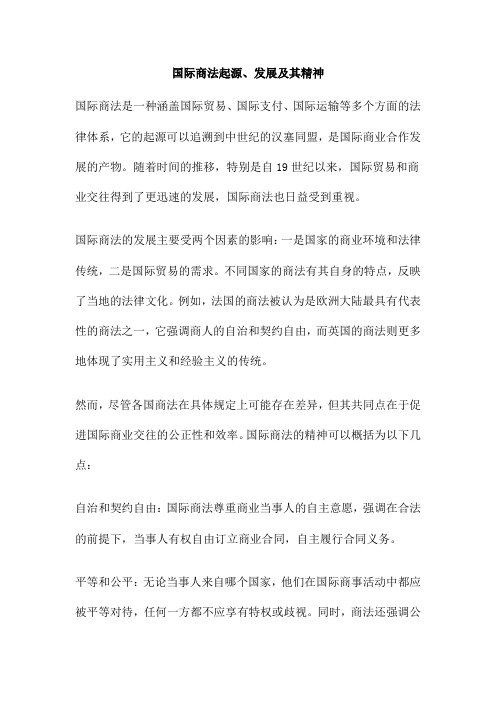 国际商法起源、发展及其精神

国际商法是一种涵盖国际贸易、国际支付、国际运输等多个方面的法律体系，它的起源可以追溯到中世纪的汉塞同盟，是国际商业合作发展的产物。随着时间的推移，特别是自 19 世纪以来，国际贸易和商业交往得到了更迅速的发展，国际商法也日益受到重视。

国际商法的发展主要受两个因素的影响：一是国家的商业环境和法律传统，二是国际贸易的需求。不同国家的商法有其自身的特点，反映了当地的法律文化。例如，法国的商法被认为是欧洲大陆最具有代表性的商法之一，它强调商人的自治和契约自由，而英国的商法则更多地体现了实用主义和经验主义的传统。

然而，尽管各国商法在具体规定上可能存在差异，但其共同点在于促进国际商业交往的公正性和效率。国际商法的精神可以概括为以下几点：

自治和契约自由：国际商法尊重商业当事人的自主意愿，强调在合法的前提下，当事人有权自由订立商业合同，自主履行合同义务。

平等和公平：无论当事人来自哪个国家，他们在国际商事活动中都应被平等对待，任何一方都不应享有特权或歧视。同时，商法还强调公